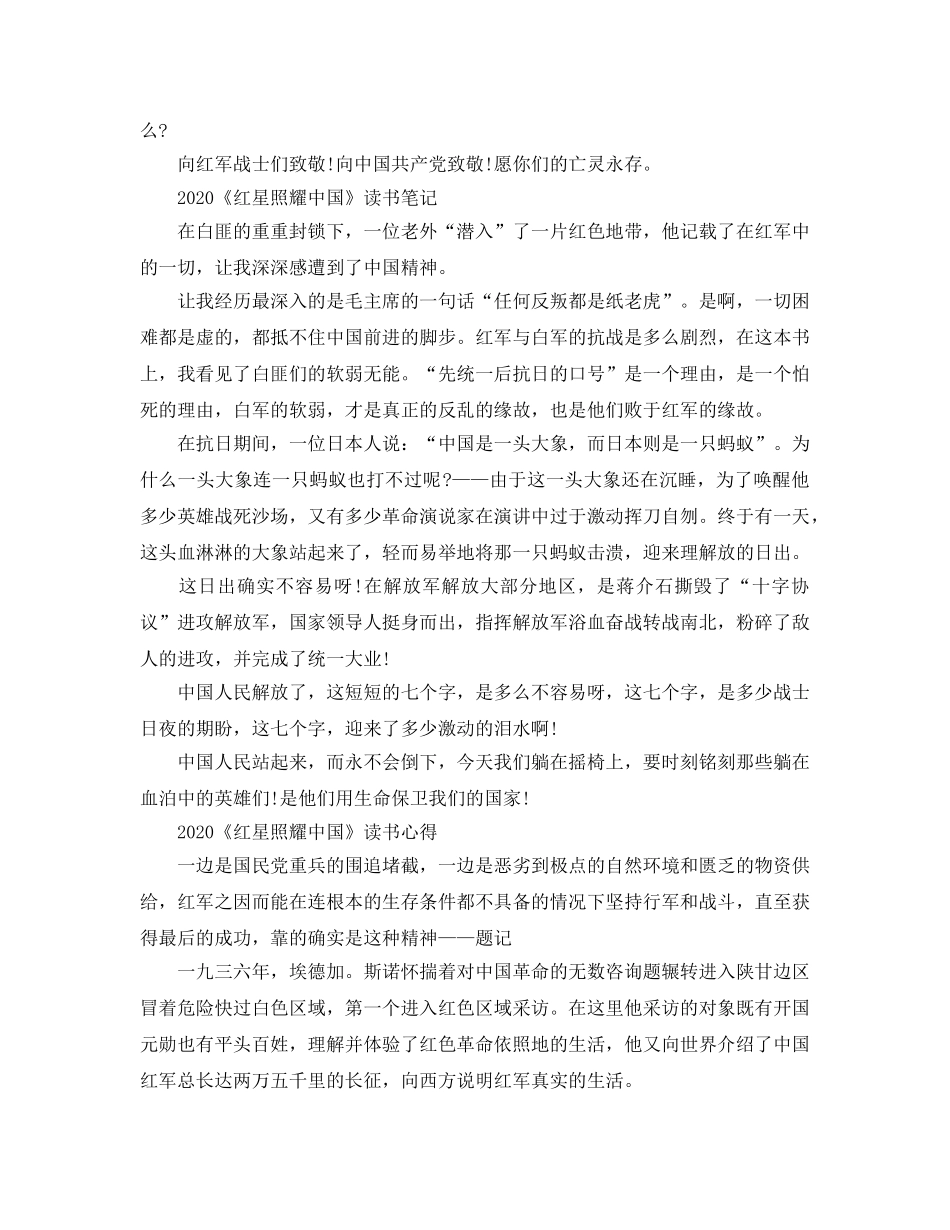 么?

向红军战士们致敬!向中国共产党致敬!愿你们的亡灵永存。

2020《红星照耀中国》读书笔记

在白匪的重重封锁下，一位老外“潜入”了一片红色地带，他记载了在红军中的一切，让我深深感遭到了中国精神。

让我经历最深入的是毛主席的一句话“任何反叛都是纸老虎”。是啊，一切困难都是虚的，都抵不住中国前进的脚步。红军与白军的抗战是多么剧烈，在这本书上，我看见了白匪们的软弱无能。“先统一后抗日的口号”是一个理由，是一个怕死的理由，白军的软弱，才是真正的反乱的缘故，也是他们败于红军的缘故。

在抗日期间，一位日本人说：“中国是一头大象，而日本则是一只蚂蚁”。为什么一头大象连一只蚂蚁也打不过呢?——由于这一头大象还在沉睡，为了唤醒他多少英雄战死沙场，又有多少革命演说家在演讲中过于激动挥刀自刎。终于有一天，这头血淋淋的大象站起来了，轻而易举地将那一只蚂蚁击溃，迎来理解放的日出。

这日出确实不容易呀!在解放军解放大部分地区，是蒋介石撕毁了“十字协议”进攻解放军，国家领导人挺身而出，指挥解放军浴血奋战转战南北，粉碎了敌人的进攻，并完成了统一大业!

中国人民解放了，这短短的七个字，是多么不容易呀，这七个字，是多少战士日夜的期盼，这七个字，迎来了多少激动的泪水啊!

中国人民站起来，而永不会倒下，今天我们躺在摇椅上，要时刻铭刻那些躺在血泊中的英雄们!是他们用生命保卫我们的国家!

2020《红星照耀中国》读书心得

一边是国民党重兵的围追堵截，一边是恶劣到极点的自然环境和匮乏的物资供给，红军之因而能在连根本的生存条件都不具备的情况下坚持行军和战斗，直至获得最后的成功，靠的确实是这种精神——题记

一九三六年，埃德加。斯诺怀揣着对中国革命的无数咨询题辗转进入陕甘边区冒着危险快过白色区域，第一个进入红色区域采访。在这里他采访的对象既有开国元勋也有平头百姓，理解并体验了红色革命依照地的生活，他又向世界介绍了中国红军总长达两万五千里的长征，向西方说明红军真实的生活。